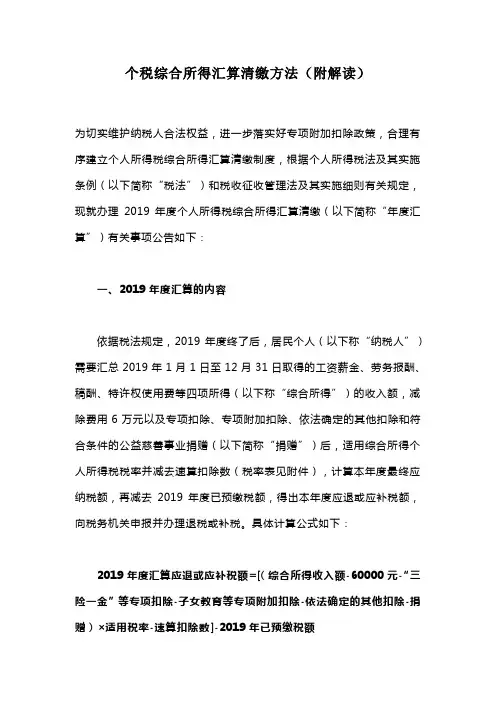 个税综合所得汇算清缴方法（附解读）

为切实维护纳税人合法权益，进一步落实好专项附加扣除政策，合理有序建立个人所得税综合所得汇算清缴制度，根据个人所得税法及其实施条例（以下简称“税法”）和税收征收管理法及其实施细则有关规定，现就办理 2019 年度个人所得税综合所得汇算清缴（以下简称“年度汇算”）有关事项公告如下：

一、2019 年度汇算的内容

依据税法规定，2019 年度终了后，居民个人（以下称“纳税人”）需要汇总 2019 年 1 月 1 日至 12 月 31 日取得的工资薪金、劳务报酬、稿酬、特许权使用费等四项所得（以下称“综合所得”）的收入额，减除费用 6 万元以及专项扣除、专项附加扣除、依法确定的其他扣除和符合条件的公益慈善事业捐赠（以下简称“捐赠”）后，适用综合所得个人所得税税率并减去速算扣除数（税率表见附件），计算本年度最终应纳税额，再减去 2019 年度已预缴税额，得出本年度应退或应补税额，向税务机关申报并办理退税或补税。具体计算公式如下：

2019 年度汇算应退或应补税额=[（综合所得收入额-60000 元-“三险一金”等专项扣除-子女教育等专项附加扣除-依法确定的其他扣除-捐赠）×适用税率-速算扣除数]-2019 年已预缴税额